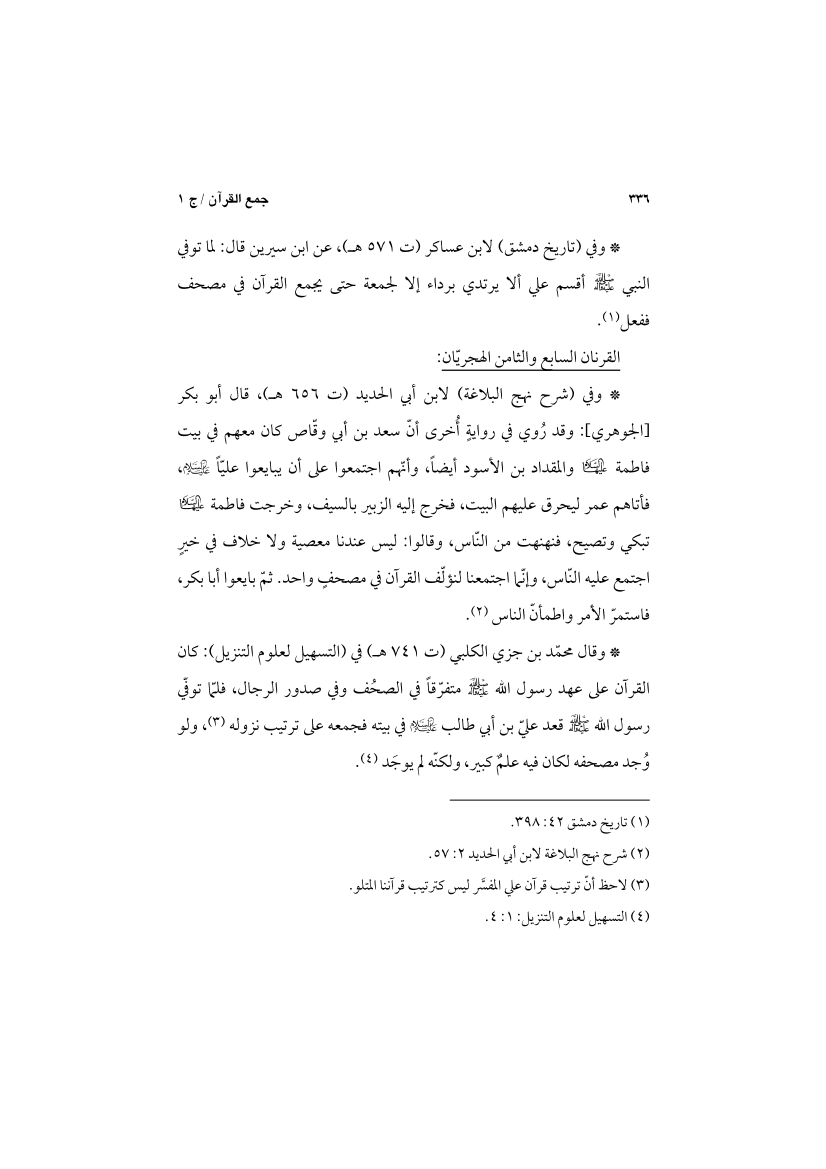 ٣٣٦ جمع القرآن / ج ١

* وفي (تاريخ دمشق) لابن عساكر (ت ٥٧١ هـ)، عن ابن سيرين قال: لما توفي النبي ﷺ أقسم علي ألا يرتدي برداء إلا لجمعة حتى يجمع القرآن في مصحف ففعل (١).

القرنان السابع والثامن الهجريّان:

* وفي (شرح نهج البلاغة) لابن أبي الحديد (ت ٦٥٦ هـ)، قال أبو بكر [الجوهري]: وقد رُوي في روايةٍ أُخرى أنّ سعد بن أبي وقّاص كان معهم في بيت فاطمة عليها السلام والمقداد بن الأسود أيضاً، وأنّهم اجتمعوا على أن يبايعوا عليّاً عليه السلام، فأتاهم عمر ليحرق عليهم البيت، فخرج إليه الزبير بالسيف، وخرجت فاطمة عليها السلام تبكي وتصيح، فنهنهت من النّاس، وقالوا: ليس عندنا معصية ولا خلاف في خيرٍ اجتمع عليه النّاس، وإنّما اجتمعنا لنؤلّف القرآن في مصحفٍ واحد. ثمّ بايعوا أبا بكر، فاستمرّ الأمر واطمأنّ الناس (٢).

* وقال محمّد بن جزي الكلبي (ت ٧٤١ هـ) في (التسهيل لعلوم التنزيل): كان القرآن على عهد رسول الله ﷺ متفرّقاً في الصحُف وفي صدور الرجال، فلمّا توفّي رسول الله ﷺ قعد عليّ بن أبي طالب عليه السلام في بيته فجمعه على ترتيب نزوله (٣)، ولو وُجد مصحفه لكان فيه علمٌ كبير، ولكنّه لم يوجَد (٤).

(١) تاريخ دمشق ٤٢: ٣٩٨.
(٢) شرح نهج البلاغة لابن أبي الحديد ٢: ٥٧.
(٣) لاحظ أنّ ترتيب قرآن علي المفسَّر ليس كترتيب قرآننا المتلو.
(٤) التسهيل لعلوم التنزيل: ١: ٤.